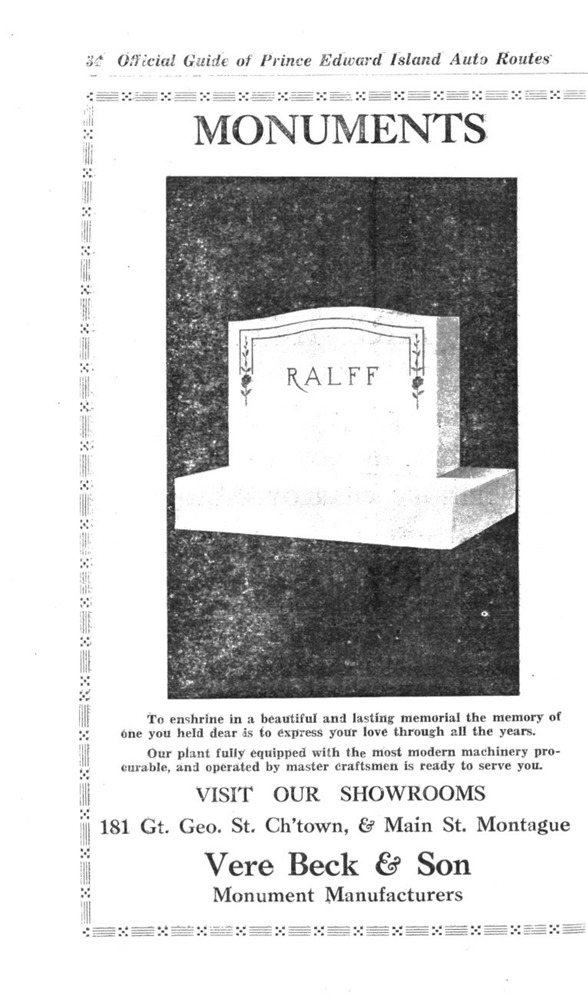 32 Official Guide of Prince Edward Island Auto Routes

MONUMENTS

RALFF

To enshrine in a beautiful and lasting memorial the memory of one you held dear is to express your love through all the years.

Our plant fully equipped with the most modern machinery procurable, and operated by master craftsmen is ready to serve you.

VISIT OUR SHOWROOMS

181 Gt. Geo. St. Ch'town, & Main St. Montague

Vere Beck & Son

Monument Manufacturers